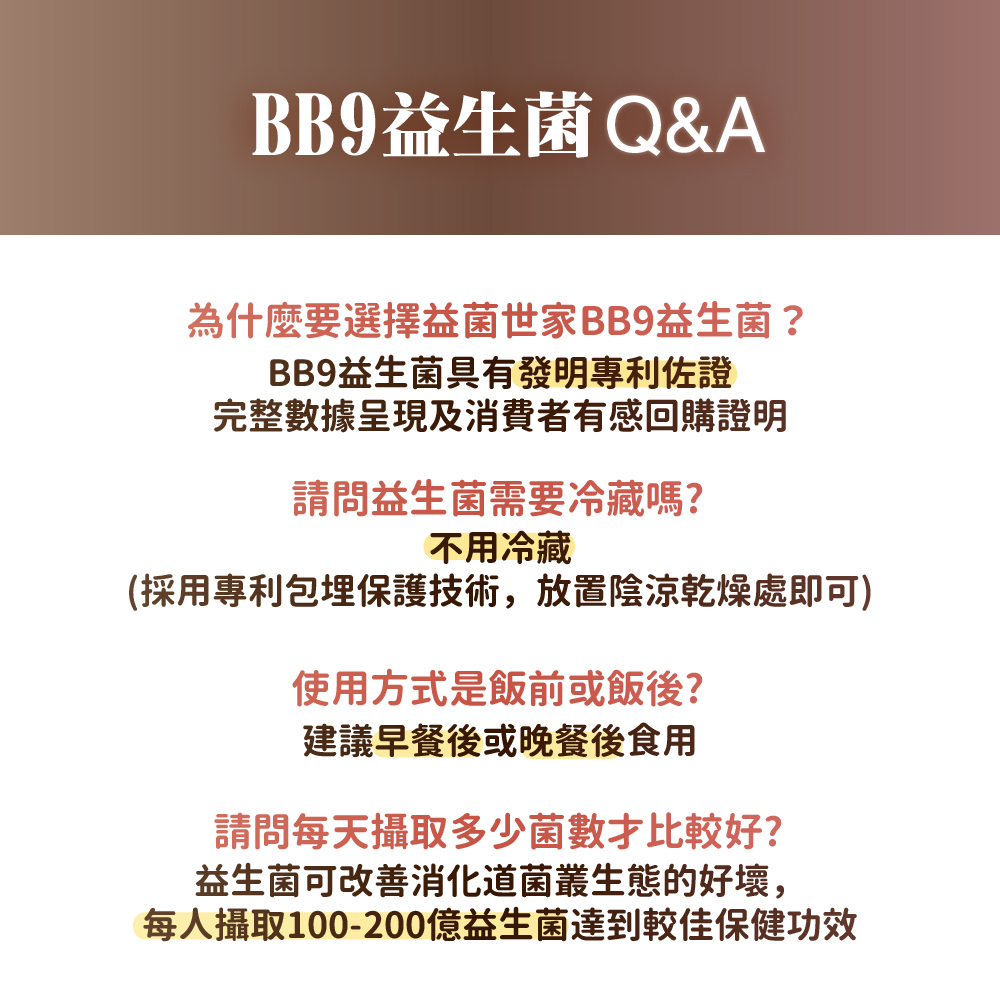 BB9益生菌 Q&A

為什麼要選擇益菌世家BB9益生菌？
BB9益生菌具有發明專利佐證
完整數據呈現及消費者有感回購證明

請問益生菌需要冷藏嗎?
不用冷藏
(採用專利包埋保護技術，放置陰涼乾燥處即可)

使用方式是飯前或飯後?
建議早餐後或晚餐後食用

請問每天攝取多少菌數才比較好?
益生菌可改善消化道菌叢生態的好壞，
每人攝取100-200億益生菌達到較佳保健功效